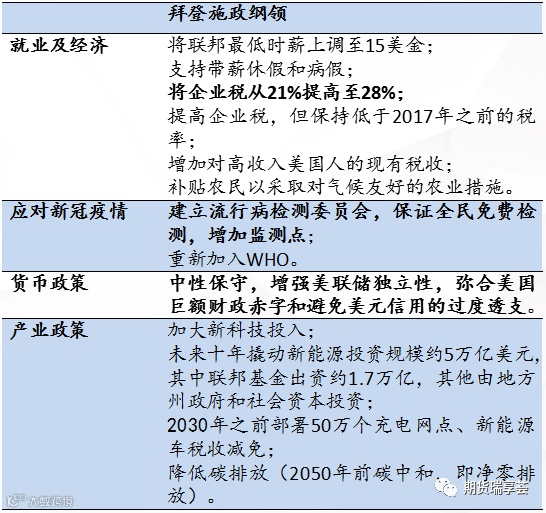 | | 拜登施政纲领 |
|---|---|
| 就业及经济 | 将联邦最低时薪上调至15美金；<br>支持带薪休假和病假；<br>将企业税从21%提高至28%；<br>提高企业税，但保持低于2017年之前的税率；<br>增加对高收入美国人的现有税收；<br>补贴农民以采取对气候友好的农业措施。 |
| 应对新冠疫情 | 建立流行病检测委员会，保证全民免费检测，增加监测点；<br>重新加入WHO。 |
| 货币政策 | 中性保守，增强美联储独立性，弥合美国巨额财政赤字和避免美元信用的过度透支。 |
| 产业政策 | 加大新科技投入；<br>未来十年撬动新能源投资规模约5万亿美元，其中联邦基金出资约1.7万亿，其他由地方州政府和社会资本投资；<br>2030年之前部署50万个充电网点、新能源车税收减免；<br>降低碳排放（2050年前碳中和，即净零排放）。 |

大数跨境

期货瑞享荟